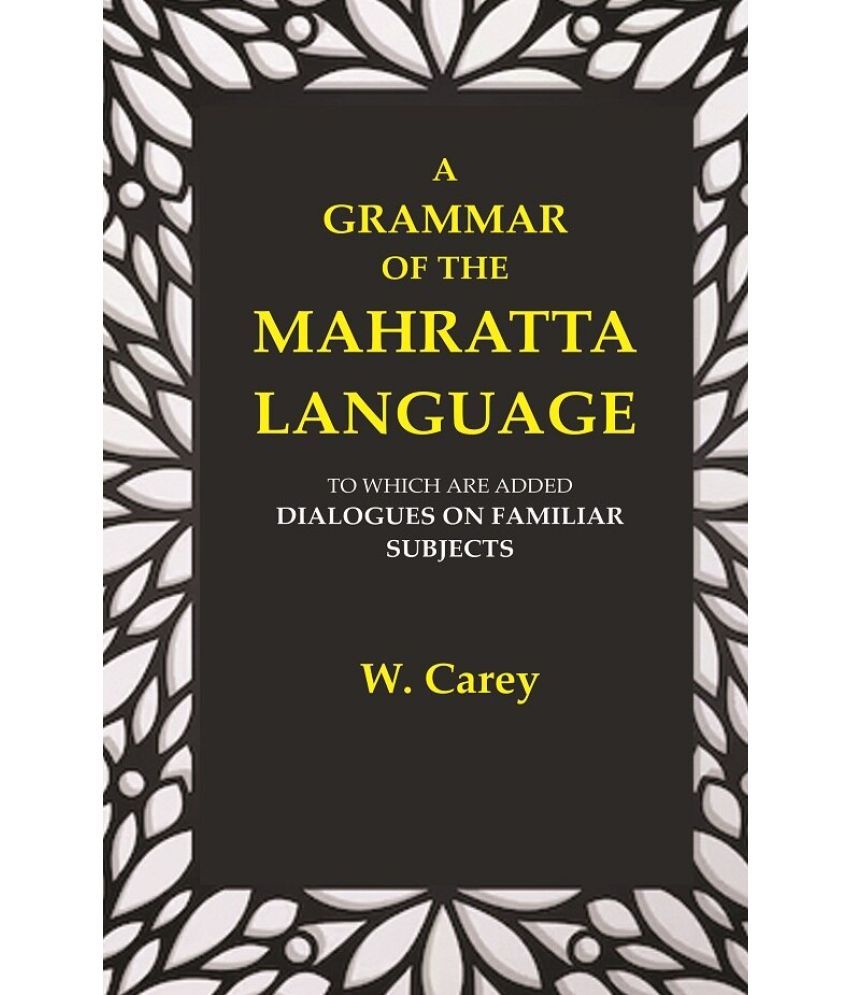 A GRAMMAR OF THE MAHRATTA LANGUAGE

TO WHICH ARE ADDED DIALOGUES ON FAMILIAR SUBJECTS

W. Carey